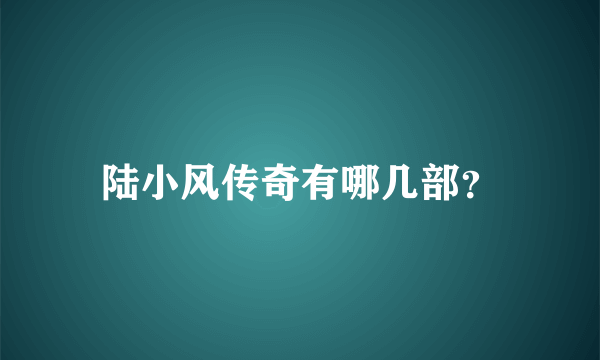 陆小风传奇有哪几部?